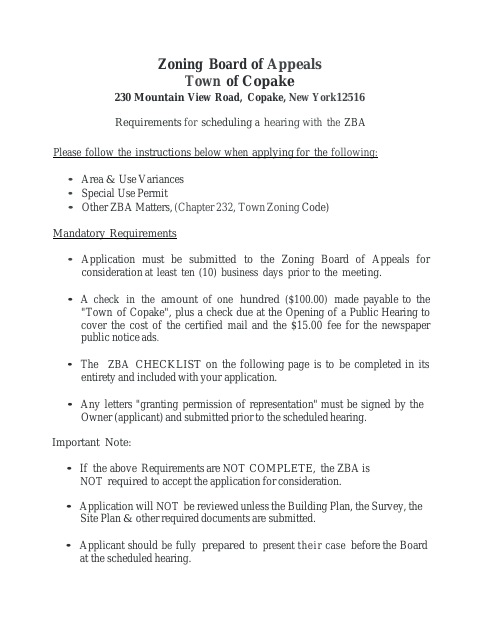 Zoning Board of Appeals
Town of Copake
230 Mountain View Road, Copake, New York12516

Requirements for scheduling a hearing with the ZBA

Please follow the instructions below when applying for the following:

- Area & Use Variances
- Special Use Permit
- Other ZBA Matters, (Chapter 232, Town Zoning Code)

Mandatory Requirements

- Application must be submitted to the Zoning Board of Appeals for consideration at least ten (10) business days prior to the meeting.

- A check in the amount of one hundred ($100.00) made payable to the "Town of Copake", plus a check due at the Opening of a Public Hearing to cover the cost of the certified mail and the $15.00 fee for the newspaper public notice ads.

- The ZBA CHECKLIST on the following page is to be completed in its entirety and included with your application.

- Any letters "granting permission of representation" must be signed by the Owner (applicant) and submitted prior to the scheduled hearing.

Important Note:

- If the above Requirements are NOT COMPLETE, the ZBA is NOT required to accept the application for consideration.

- Application will NOT be reviewed unless the Building Plan, the Survey, the Site Plan & other required documents are submitted.

- Applicant should be fully prepared to present their case before the Board at the scheduled hearing.